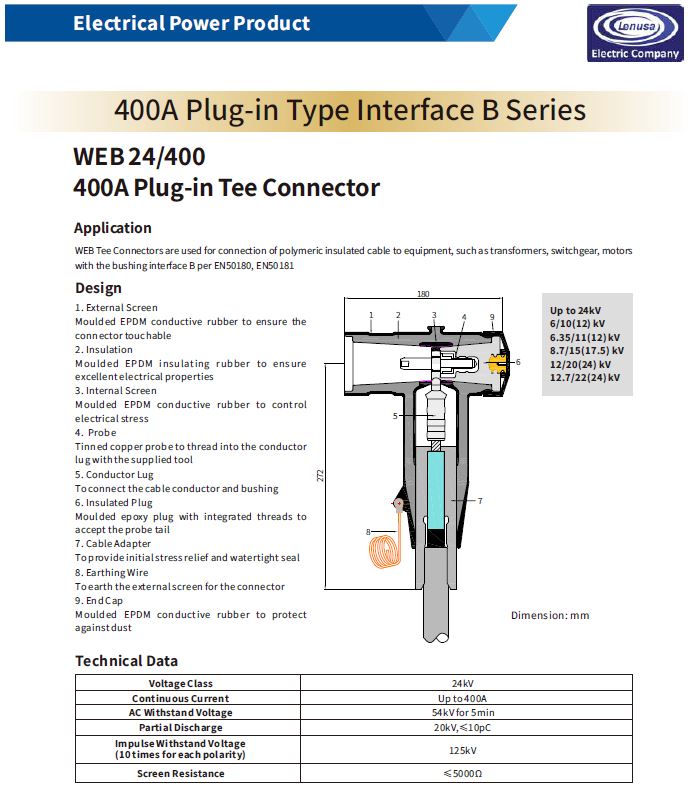 Electrical Power Product

Lenusa
Electric Company

400A Plug-in Type Interface B Series

WEB 24/400
400A Plug-in Tee Connector

Application

WEB Tee Connectors are used for connection of polymeric insulated cable to equipment, such as transformers, switchgear, motors with the bushing interface B per EN50180, EN50181

Design

1. External Screen
Moulded EPDM conductive rubber to ensure the connector touchable
2. Insulation
Moulded EPDM insulating rubber to ensure excellent electrical properties
3. Internal Screen
Moulded EPDM conductive rubber to control electrical stress
4. Probe
Tinned copper probe to thread into the conductor lug with the supplied tool
5. Conductor Lug
To connect the cable conductor and bushing
6. Insulated Plug
Moulded epoxy plug with integrated threads to accept the probe tail
7. Cable Adapter
To provide initial stress relief and watertight seal
8. Earthing Wire
To earth the external screen for the connector
9. End Cap
Moulded EPDM conductive rubber to protect against dust

180
1 2 3 4 9
6
5
272
7
8

Up to 24kV
6/10(12) kV
6.35/11(12) kV
8.7/15(17.5) kV
12/20(24) kV
12.7/22(24) kV

Dimension: mm

Technical Data

| Voltage Class | 24kV |
|---|---|
| Continuous Current | Up to 400A |
| AC Withstand Voltage | 54kV for 5min |
| Partial Discharge | 20kV, ≤10pC |
| Impulse Withstand Voltage (10 times for each polarity) | 125kV |
| Screen Resistance | ≤5000Ω |